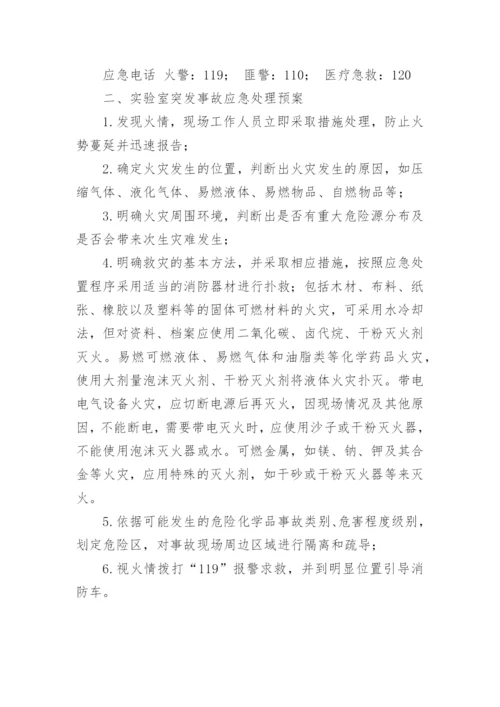 应急电话 火警：119； 匪警：110； 医疗急救：120

二、实验室突发事故应急处理预案

1.发现火情，现场工作人员立即采取措施处理，防止火势蔓延并迅速报告；

2.确定火灾发生的位置，判断出火灾发生的原因，如压缩气体、液化气体、易燃液体、易燃物品、自燃物品等；

3.明确火灾周围环境，判断出是否有重大危险源分布及是否会带来次生灾难发生；

4.明确救灾的基本方法，并采取相应措施，按照应急处置程序采用适当的消防器材进行扑救；包括木材、布料、纸张、橡胶以及塑料等的固体可燃材料的火灾，可采用水冷却法，但对资料、档案应使用二氧化碳、卤代烷、干粉灭火剂灭火。易燃可燃液体、易燃气体和油脂类等化学药品火灾，使用大剂量泡沫灭火剂、干粉灭火剂将液体火灾扑灭。带电电气设备火灾，应切断电源后再灭火，因现场情况及其他原因，不能断电，需要带电灭火时，应使用沙子或干粉灭火器，不能使用泡沫灭火器或水。可燃金属，如镁、钠、钾及其合金等火灾，应用特殊的灭火剂，如干砂或干粉灭火器等来灭火。

5.依据可能发生的危险化学品事故类别、危害程度级别，划定危险区，对事故现场周边区域进行隔离和疏导；

6.视火情拨打“119”报警求救，并到明显位置引导消防车。